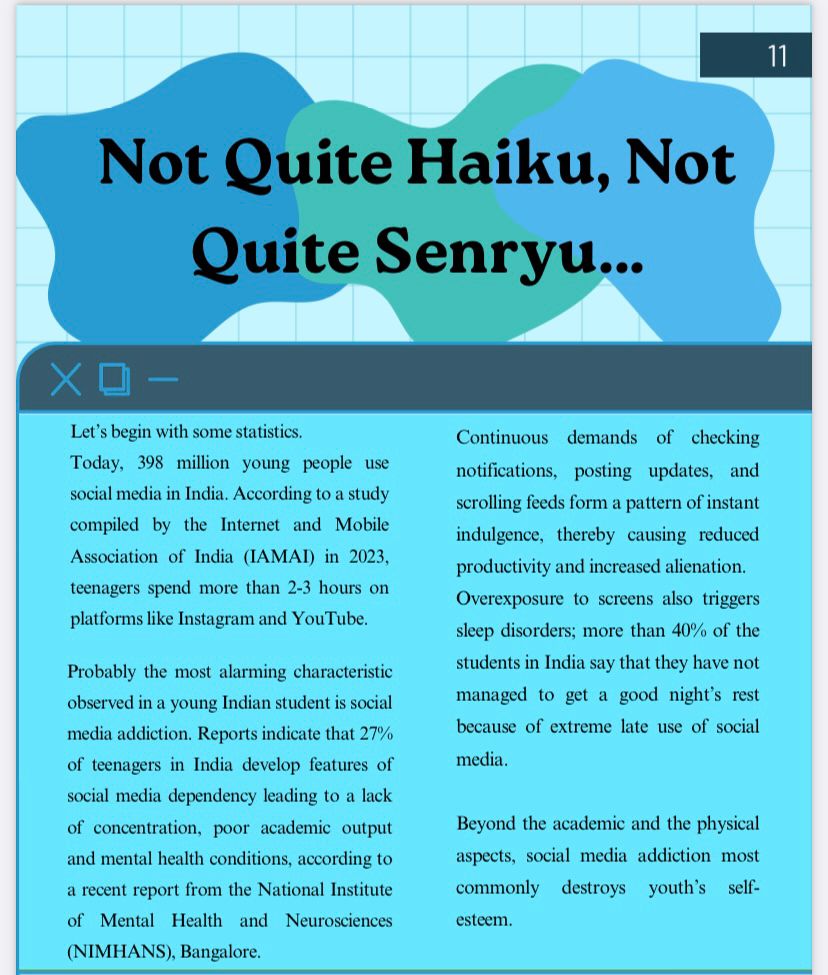 11

Not Quite Haiku, Not Quite Senryu...

Let's begin with some statistics.

Today, 398 million young people use social media in India. According to a study compiled by the Internet and Mobile Association of India (IAMAI) in 2023, teenagers spend more than 2-3 hours on platforms like Instagram and YouTube.

Probably the most alarming characteristic observed in a young Indian student is social media addiction. Reports indicate that 27% of teenagers in India develop features of social media dependency leading to a lack of concentration, poor academic output and mental health conditions, according to a recent report from the National Institute of Mental Health and Neurosciences (NIMHANS), Bangalore.

Continuous demands of checking notifications, posting updates, and scrolling feeds form a pattern of instant indulgence, thereby causing reduced productivity and increased alienation. Overexposure to screens also triggers sleep disorders; more than 40% of the students in India say that they have not managed to get a good night's rest because of extreme late use of social media.

Beyond the academic and the physical aspects, social media addiction most commonly destroys youth's self-esteem.